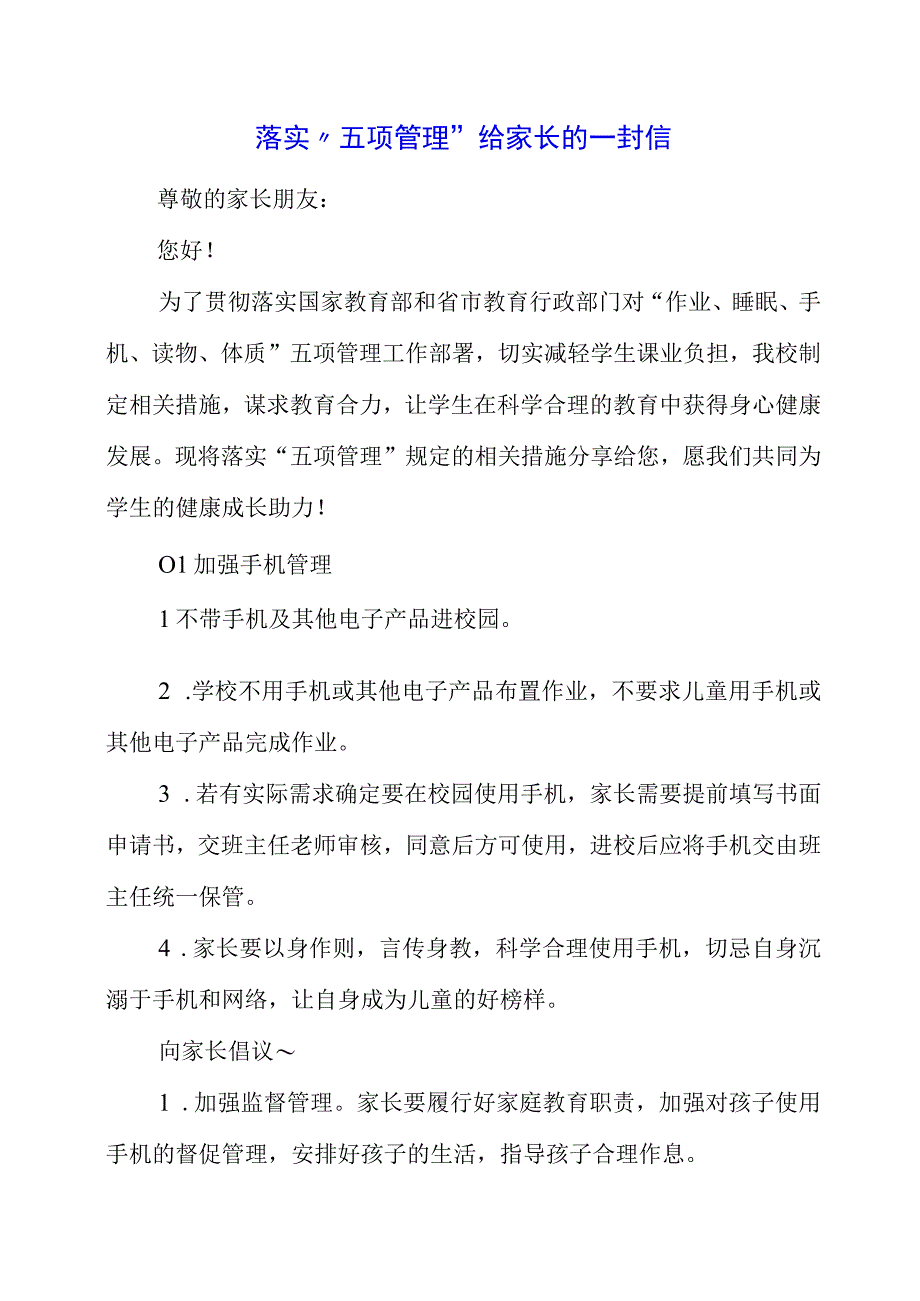 落实〃五项管理”给家长的一封信

尊敬的家长朋友：

您好！

为了贯彻落实国家教育部和省市教育行政部门对“作业、睡眠、手机、读物、体质”五项管理工作部署，切实减轻学生课业负担，我校制定相关措施，谋求教育合力，让学生在科学合理的教育中获得身心健康发展。现将落实“五项管理”规定的相关措施分享给您，愿我们共同为学生的健康成长助力！

O1加强手机管理

1不带手机及其他电子产品进校园。

2.学校不用手机或其他电子产品布置作业，不要求儿童用手机或其他电子产品完成作业。

3.若有实际需求确定要在校园使用手机，家长需要提前填写书面申请书，交班主任老师审核，同意后方可使用，进校后应将手机交由班主任统一保管。

4.家长要以身作则，言传身教，科学合理使用手机，切忌自身沉溺于手机和网络，让自身成为儿童的好榜样。

向家长倡议～

1.加强监督管理。家长要履行好家庭教育职责，加强对孩子使用手机的督促管理，安排好孩子的生活，指导孩子合理作息。